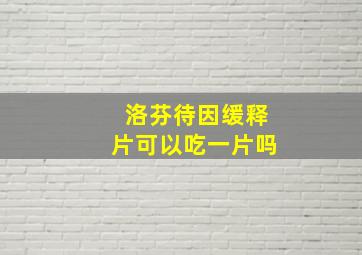 洛芬待因缓释片可以吃一片吗